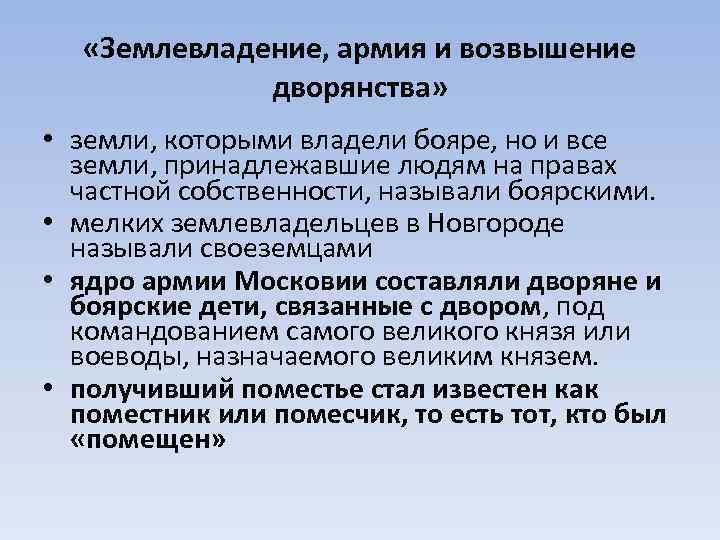 «Землевладение, армия и возвышение дворянства»

• земли, которыми владели бояре, но и все земли, принадлежавшие людям на правах частной собственности, называли боярскими.
• мелких землевладельцев в Новгороде называли своеземцами
• ядро армии Московии составляли дворяне и боярские дети, связанные с двором, под командованием самого великого князя или воеводы, назначаемого великим князем.
• получивший поместье стал известен как поместник или помесчик, то есть тот, кто был «помещен»